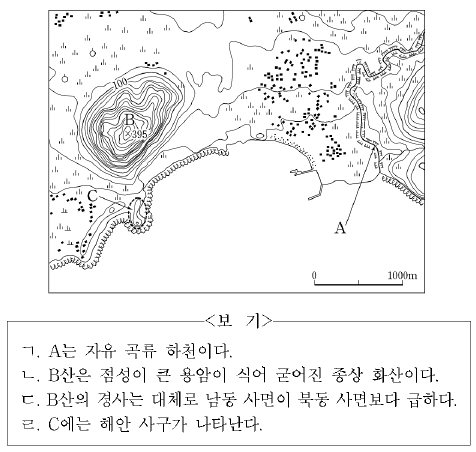 100
B
×395
C
A
0
1000m

<보 기>

ㄱ. A는 자유 곡류 하천이다.
ㄴ. B산은 점성이 큰 용암이 식어 굳어진 종상 화산이다.
ㄷ. B산의 경사는 대체로 남동 사면이 북동 사면보다 급하다.
ㄹ. C에는 해안 사구가 나타난다.